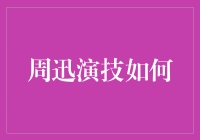 周迅演技如何